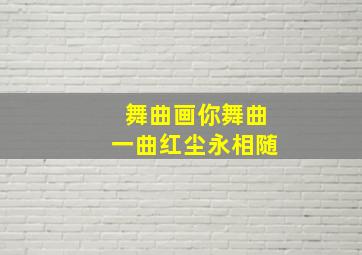 舞曲画你舞曲
一曲红尘永相随